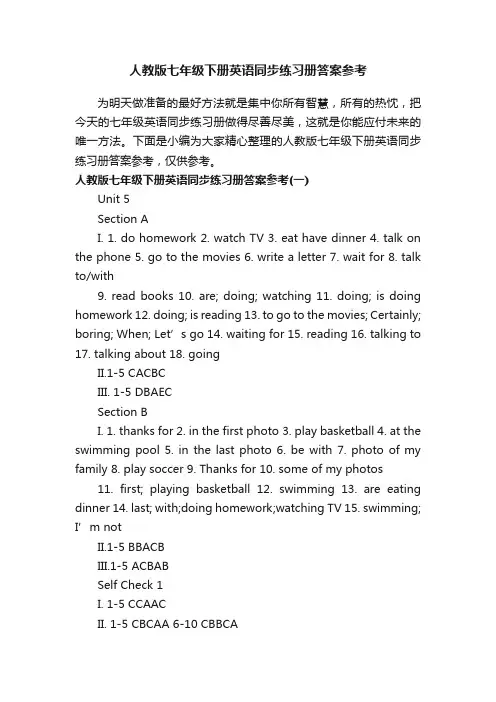 人教版七年级下册英语同步练习册答案参考

为明天做准备的最好方法就是集中你所有智慧，所有的热忱，把今天的七年级英语同步练习册做得尽善尽美，这就是你能应付未来的唯一方法。下面是小编为大家精心整理的人教版七年级下册英语同步练习册答案参考，仅供参考。

人教版七年级下册英语同步练习册答案参考(一)

Unit 5

Section A

I. 1. do homework 2. watch TV 3. eat have dinner 4. talk on the phone 5. go to the movies 6. write a letter 7. wait for 8. talk to/with

9. read books 10. are; doing; watching 11. doing; is doing homework 12. doing; is reading 13. to go to the movies; Certainly; boring; When; Let’s go 14. waiting for 15. reading 16. talking to 17. talking about 18. going

II.1-5 CACBC

III. 1-5 DBAEC

Section B

I. 1. thanks for 2. in the first photo 3. play basketball 4. at the swimming pool 5. in the last photo 6. be with 7. photo of my family 8. play soccer 9. Thanks for 10. some of my photos

11. first; playing basketball 12. swimming 13. are eating dinner 14. last; with;doing homework;watching TV 15. swimming; I’m not

II.1-5 BBACB

III.1-5 ACBAB

Self Check 1

I. 1-5 CCAAC

II. 1-5 CBCAA 6-10 CBBCA